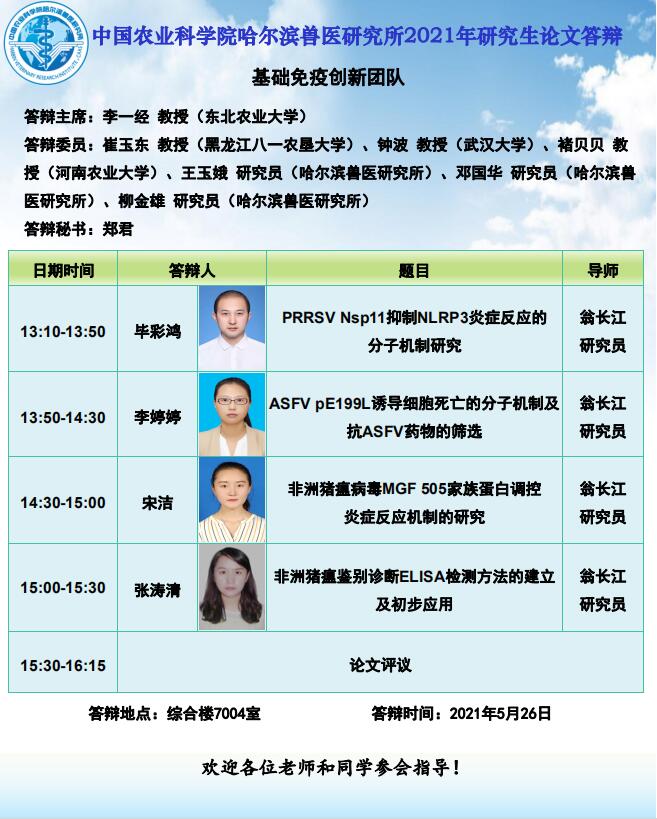 中国农业科学院哈尔滨兽医研究所2021年研究生论文答辩

基础免疫创新团队

答辩主席：李一经 教授（东北农业大学）

答辩委员：崔玉东 教授（黑龙江八一农垦大学）、钟波 教授（武汉大学）、褚贝贝 教授（河南农业大学）、王玉娥 研究员（哈尔滨兽医研究所）、邓国华 研究员（哈尔滨兽医研究所）、柳金雄 研究员（哈尔滨兽医研究所）

答辩秘书：郑君

| 日期时间 | 答辩人 | 题目 | 导师 |
|---|---|---|---|
| 13:10-13:50 | 毕彩鸿 | PRRSV Nsp11抑制NLRP3炎症反应的分子机制研究 | 翁长江 研究员 |
| 13:50-14:30 | 李婷婷 | ASFV pE199L诱导细胞死亡的分子机制及抗ASFV药物的筛选 | 翁长江 研究员 |
| 14:30-15:00 | 宋洁 | 非洲猪瘟病毒MGF 505家族蛋白调控炎症反应机制的研究 | 翁长江 研究员 |
| 15:00-15:30 | 张涛清 | 非洲猪瘟鉴别诊断ELISA检测方法的建立及初步应用 | 翁长江 研究员 |
| 15:30-16:15 | 论文评议 | | |

答辩地点：综合楼7004室　　答辩时间：2021年5月26日

欢迎各位老师和同学参会指导！